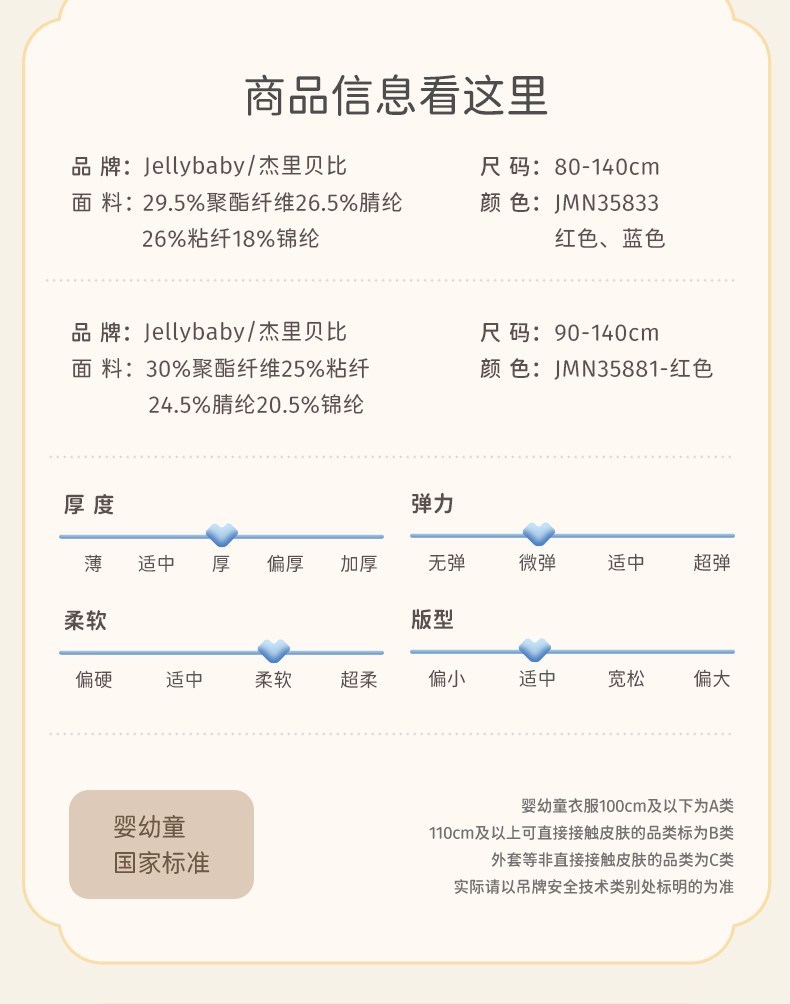 商品信息看这里

品 牌：Jellybaby/杰里贝比
面 料：29.5%聚酯纤维26.5%腈纶
26%粘纤18%锦纶

尺 码：80-140cm
颜 色：JMN35833
红色、蓝色

品 牌：Jellybaby/杰里贝比
面 料：30%聚酯纤维25%粘纤
24.5%腈纶20.5%锦纶

尺 码：90-140cm
颜 色：JMN35881-红色

厚 度
薄 适中 厚 偏厚 加厚

弹力
无弹 微弹 适中 超弹

柔软
偏硬 适中 柔软 超柔

版型
偏小 适中 宽松 偏大

婴幼童
国家标准

婴幼童衣服100cm及以下为A类
110cm及以上可直接接触皮肤的品类标为B类
外套等非直接接触皮肤的品类为C类
实际请以吊牌安全技术类别处标明的为准